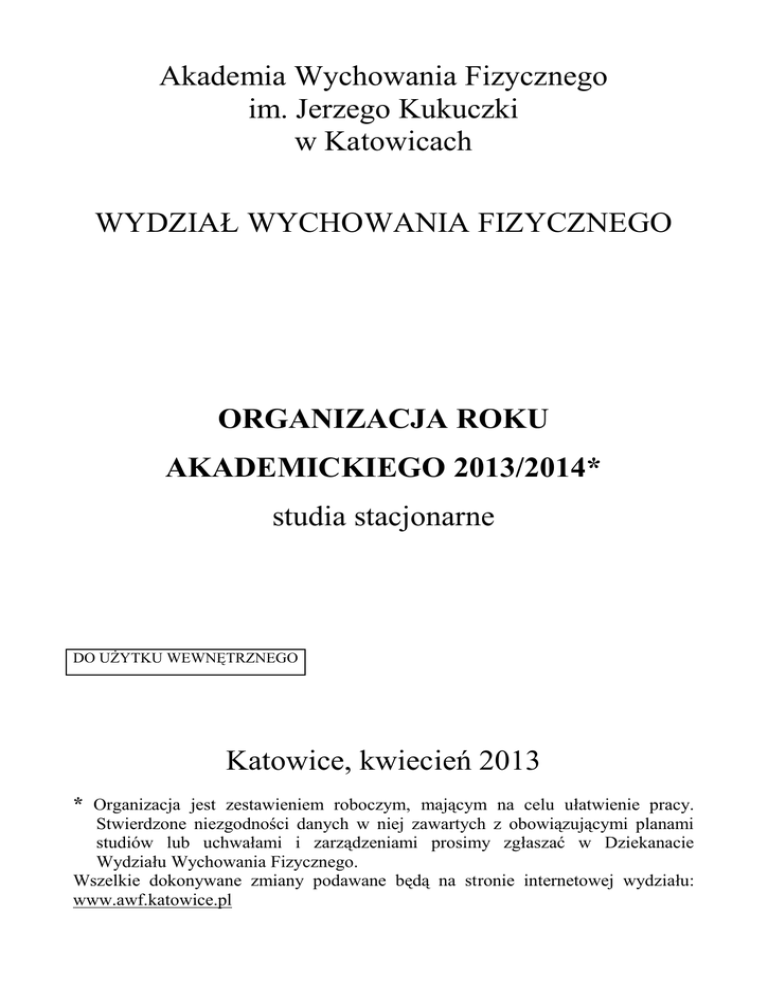 Akademia Wychowania Fizycznego
im. Jerzego Kukuczki
w Katowicach

WYDZIAŁ WYCHOWANIA FIZYCZNEGO

ORGANIZACJA ROKU
AKADEMICKIEGO 2013/2014*
studia stacjonarne

DO UŻYTKU WEWNĘTRZNEGO

Katowice, kwiecień 2013

* Organizacja jest zestawieniem roboczym, mającym na celu ułatwienie pracy. Stwierdzone niezgodności danych w niej zawartych z obowiązującymi planami studiów lub uchwałami i zarządzeniami prosimy zgłaszać w Dziekanacie Wydziału Wychowania Fizycznego.
Wszelkie dokonywane zmiany podawane będą na stronie internetowej wydziału: www.awf.katowice.pl